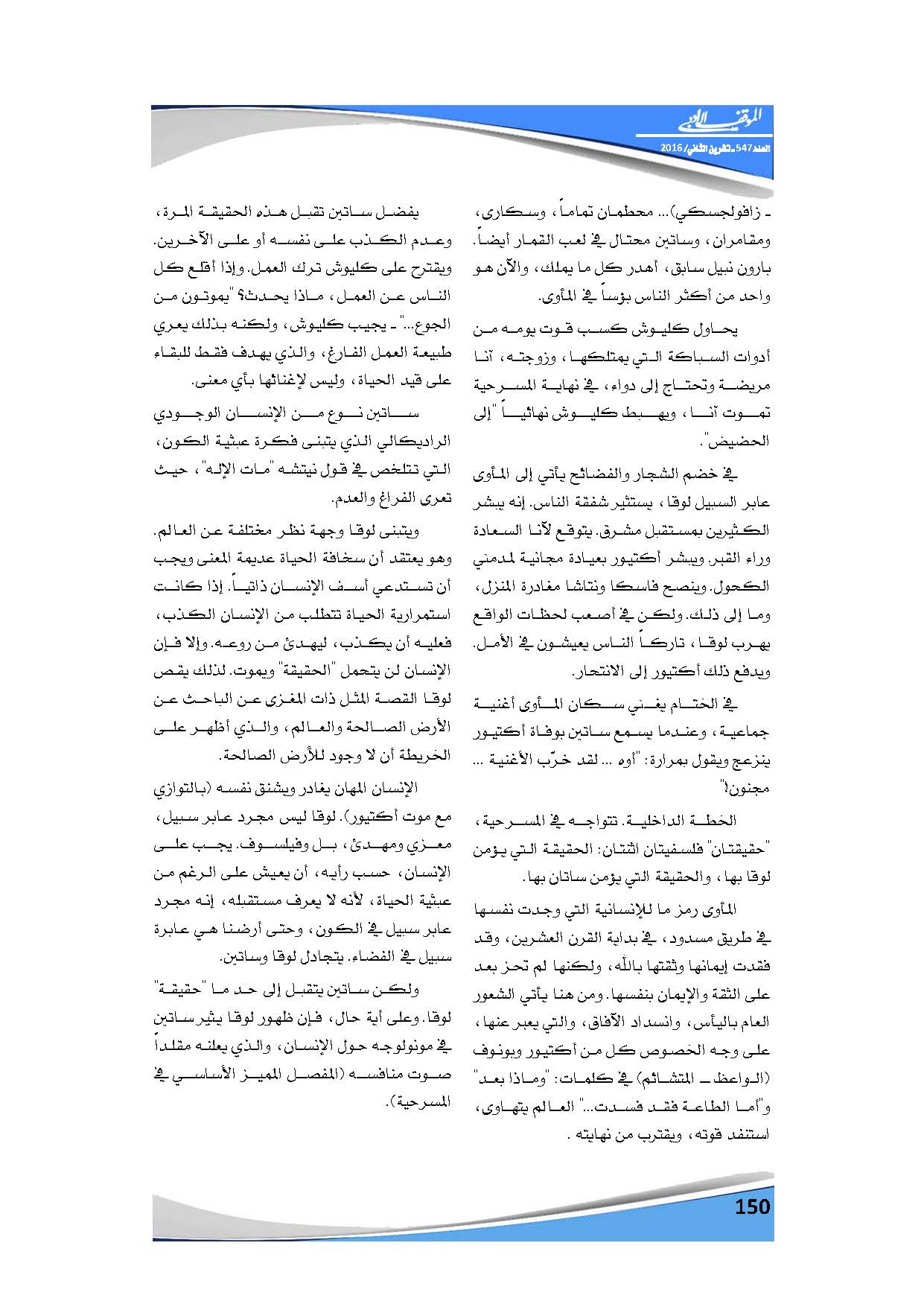 الموقف الأدبي
العدد 547 ـ تشرين الثاني/ 2016

ـ زافولجسكي)... محطمان تماماً، وسكارى، ومقامران، وساتين محتال في لعب القمار أيضاً. بارون نبيل سابق، أهدر كل ما يملك، والآن هو واحد من أكثر الناس بؤساً في المأوى.

يحاول كليوش كسب قوت يومه من أدوات السباكة التي يمتلكها، وزوجته، آنا مريضة وتحتاج إلى دواء، في نهاية المسرحية تموت آنا، ويهبط كليوش نهائياً "إلى الحضيض".

في خضم الشجار والفضائح يأتي إلى المأوى عابر السبيل لوقا، يستثير شفقة الناس. إنه يبشر الكثيرين بمستقبل مشرق. يتوقع لآنا السعادة وراء القبر. ويبشر أكتيور بعيادة مجانية لمدمني الكحول. وينصح فاسكا ونتاشا مغادرة المنزل، وما إلى ذلك. ولكن في أصعب لحظات الواقع يهرب لوقا، تاركاً الناس يعيشون في الأمل. ويدفع ذلك أكتيور إلى الانتحار.

في الختام يغني سكان المأوى أغنية جماعية، وعندما يسمع ساتين بوفاة أكتيور ينزعج ويقول بمرارة: "أوه ... لقد خرّب الأغنية ... مجنون!"

الخطة الداخلية. تتواجه في المسرحية، "حقيقتان" فلسفيتان اثنتان: الحقيقة التي يؤمن لوقا بها، والحقيقة التي يؤمن ساتان بها.

المأوى رمز ما للإنسانية التي وجدت نفسها في طريق مسدود، في بداية القرن العشرين، وقد فقدت إيمانها وثقتها بالله، ولكنها لم تحز بعد على الثقة والإيمان بنفسها. ومن هنا يأتي الشعور العام باليأس، وانسداد الآفاق، والتي يعبر عنها، على وجه الخصوص كل من أكتيور وبونوف (الواعظ ـ المتشائم) في كلمات: "وماذا بعد" و"أما الطاعة فقد فسدت..." العالم يتهاوى، استنفد قوته، ويقترب من نهايته .

يفضل ساتين تقبل هذه الحقيقة المرة، وعدم الكذب على نفسه أو على الآخرين. ويقترح على كليوش ترك العمل. وإذا أقلع كل الناس عن العمل، ماذا يحدث؟ "يموتون من الجوع..." ـ يجيب كليوش، ولكنه بذلك يعري طبيعة العمل الفارغ، والذي يهدف فقط للبقاء على قيد الحياة، وليس لإغنائها بأي معنى.

ساتين نوع من الإنسان الوجودي الراديكالي الذي يتبنى فكرة عبثية الكون، التي تتلخص في قول نيتشه "مات الإله"، حيث تعرى الفراغ والعدم.

ويتبنى لوقا وجهة نظر مختلفة عن العالم. وهو يعتقد أن سخافة الحياة عديمة المعنى ويجب أن تستدعي أسف الإنسان ذاتياً. إذا كانت استمرارية الحياة تتطلب من الإنسان الكذب، فعليه أن يكذب، ليهدئ من روعه. وإلا فإن الإنسان لن يتحمل "الحقيقة" ويموت. لذلك يقص لوقا القصة المثل ذات المغزى عن الباحث عن الأرض الصالحة والعالم، والذي أظهر على الخريطة أن لا وجود للأرض الصالحة.

الإنسان المهان يغادر ويشنق نفسه (بالتوازي مع موت أكتيور). لوقا ليس مجرد عابر سبيل، معزي ومهدئ، بل وفيلسوف. يجب على الإنسان، حسب رأيه، أن يعيش على الرغم من عبثية الحياة، لأنه لا يعرف مستقبله، إنه مجرد عابر سبيل في الكون، وحتى أرضنا هي عابرة سبيل في الفضاء. يتجادل لوقا وساتين.

ولكن ساتين يتقبل إلى حد ما "حقيقة" لوقا. وعلى أية حال، فإن ظهور لوقا يثير ساتين في مونولوجه حول الإنسان، والذي يعلنه مقلداً صوت منافسه (المفصل المميز الأساسي في المسرحية).

150